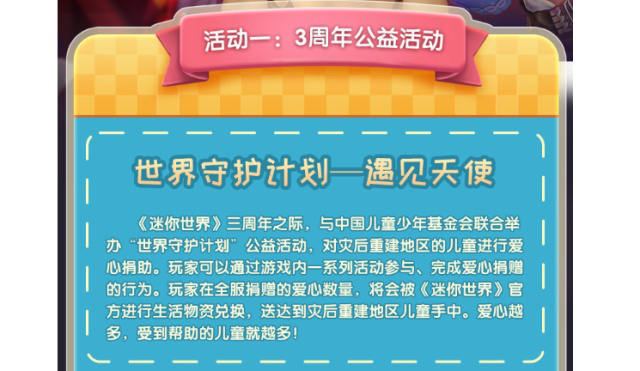 活动一：3周年公益活动

世界守护计划—遇见天使

《迷你世界》三周年之际，与中国儿童少年基金会联合举办“世界守护计划”公益活动，对灾后重建地区的儿童进行爱心捐助。玩家可以通过游戏内一系列活动参与、完成爱心捐赠的行为。玩家在全服捐赠的爱心数量，将会被《迷你世界》官方进行生活物资兑换，送达到灾后重建地区儿童手中。爱心越多，受到帮助的儿童就越多！